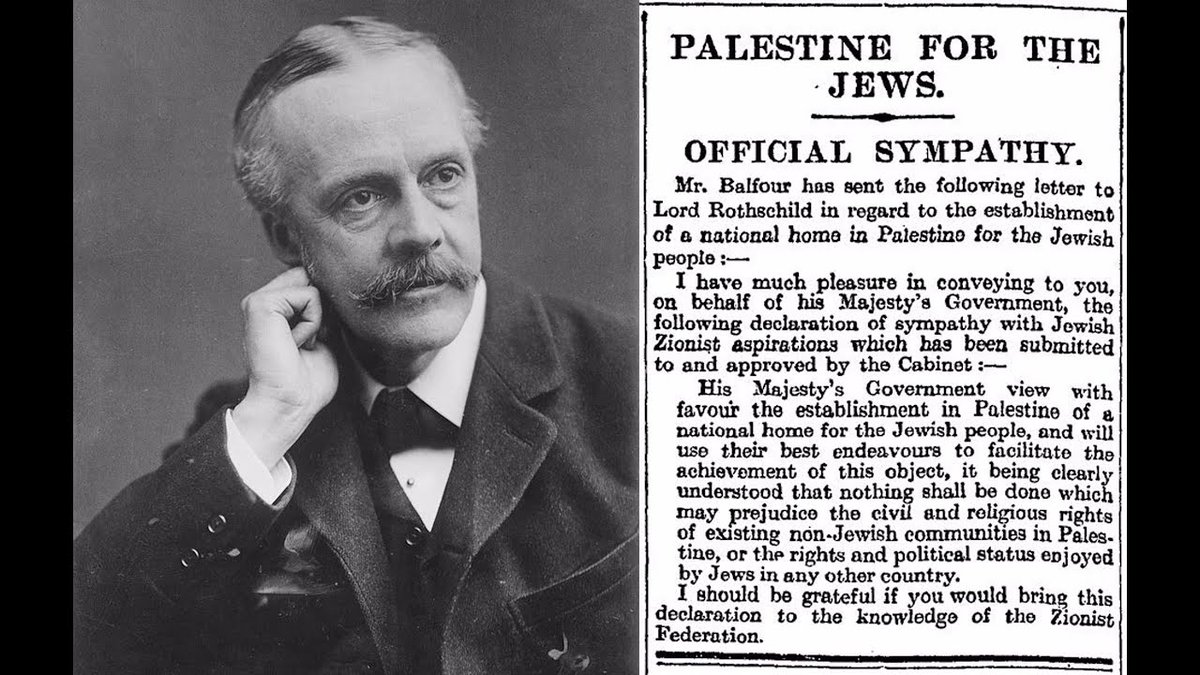 PALESTINE FOR THE JEWS.

OFFICIAL SYMPATHY.

Mr. Balfour has sent the following letter to Lord Rothschild in regard to the establishment of a national home in Palestine for the Jewish people :—

I have much pleasure in conveying to you, on behalf of his Majesty's Government, the following declaration of sympathy with Jewish Zionist aspirations which has been submitted to and approved by the Cabinet :—

His Majesty's Government view with favour the establishment in Palestine of a national home for the Jewish people, and will use their best endeavours to facilitate the achievement of this object, it being clearly understood that nothing shall be done which may prejudice the civil and religious rights of existing non-Jewish communities in Palestine, or the rights and political status enjoyed by Jews in any other country.

I should be grateful if you would bring this declaration to the knowledge of the Zionist Federation.